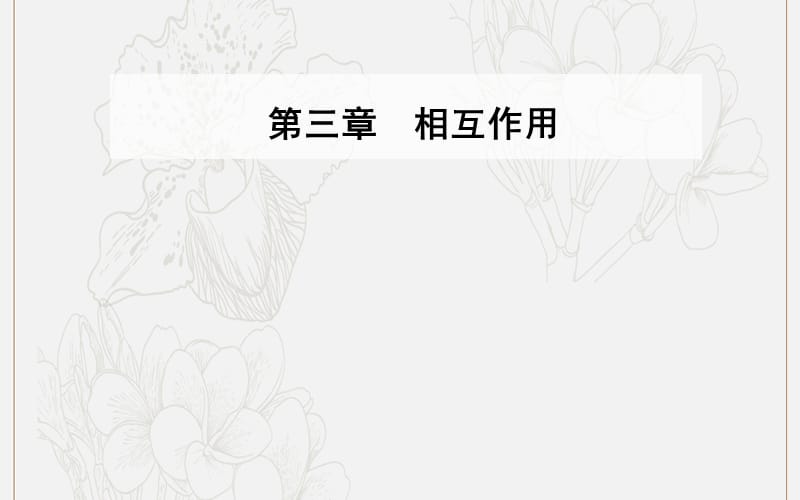 第三章　相互作用